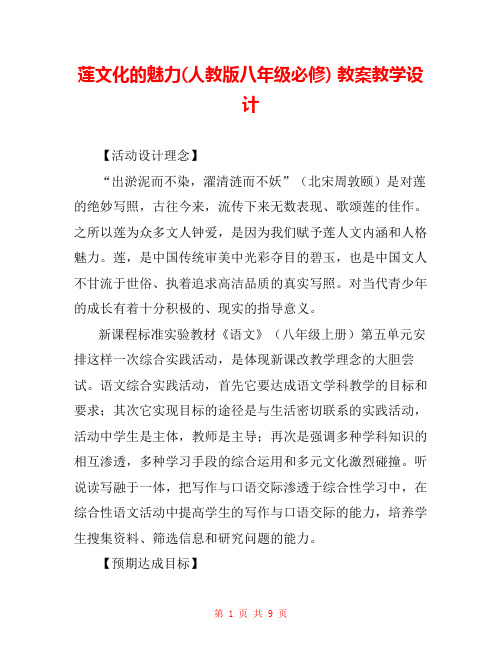 莲文化的魅力(人教版八年级必修) 教案教学设计

【活动设计理念】

“出淤泥而不染，濯清涟而不妖”（北宋周敦颐）是对莲的绝妙写照，古往今来，流传下来无数表现、歌颂莲的佳作。之所以莲为众多文人钟爱，是因为我们赋予莲人文内涵和人格魅力。莲，是中国传统审美中光彩夺目的碧玉，也是中国文人不甘流于世俗、执着追求高洁品质的真实写照。对当代青少年的成长有着十分积极的、现实的指导意义。

新课程标准实验教材《语文》（八年级上册）第五单元安排这样一次综合实践活动，是体现新课改教学理念的大胆尝试。语文综合实践活动，首先它要达成语文学科教学的目标和要求；其次它实现目标的途径是与生活密切联系的实践活动，活动中学生是主体，教师是主导；再次是强调多种学科知识的相互渗透，多种学习手段的综合运用和多元文化激烈碰撞。听说读写融于一体，把写作与口语交际渗透于综合性学习中，在综合性语文活动中提高学生的写作与口语交际的能力，培养学生搜集资料、筛选信息和研究问题的能力。

【预期达成目标】

第 1 页 共 9 页